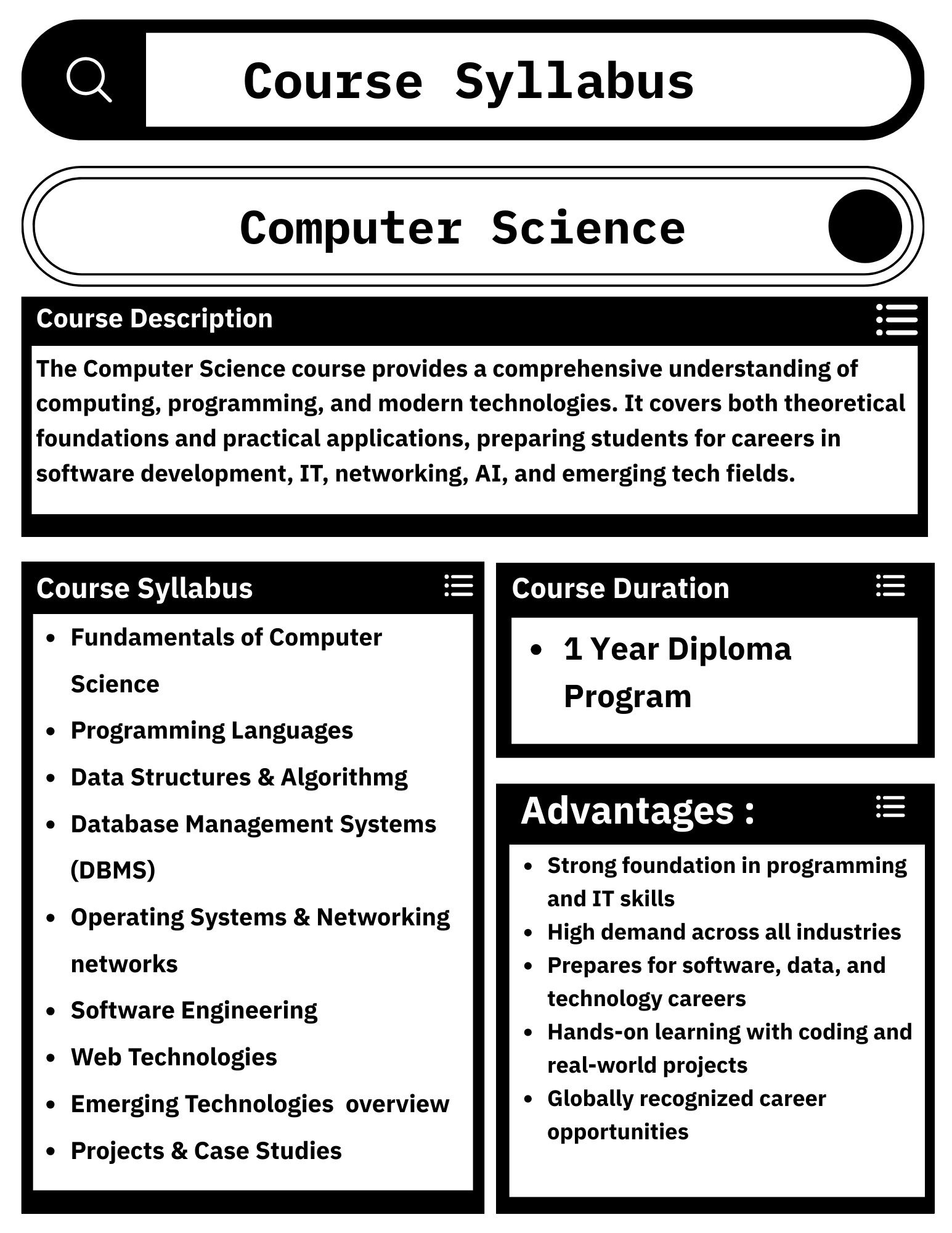 Course Syllabus

Computer Science

Course Description

The Computer Science course provides a comprehensive understanding of computing, programming, and modern technologies. It covers both theoretical foundations and practical applications, preparing students for careers in software development, IT, networking, AI, and emerging tech fields.

Course Syllabus

- Fundamentals of Computer Science
- Programming Languages
- Data Structures & Algorithmg
- Database Management Systems (DBMS)
- Operating Systems & Networking networks
- Software Engineering
- Web Technologies
- Emerging Technologies overview
- Projects & Case Studies

Course Duration

- 1 Year Diploma Program

Advantages :

- Strong foundation in programming and IT skills
- High demand across all industries
- Prepares for software, data, and technology careers
- Hands-on learning with coding and real-world projects
- Globally recognized career opportunities